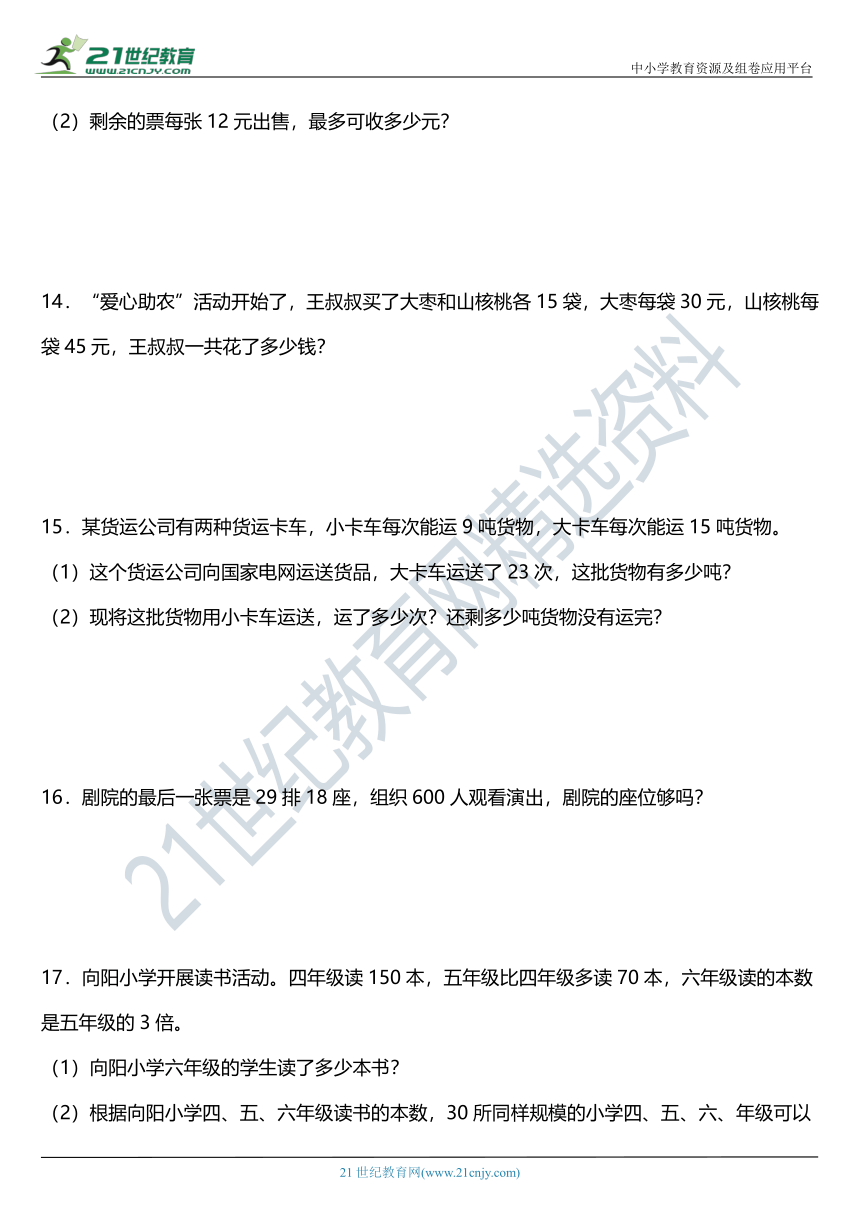 21世纪教育
www.21cnjy.com

中小学教育资源及组卷应用平台

（2）剩余的票每张 12 元出售，最多可收多少元？

14．“爱心助农”活动开始了，王叔叔买了大枣和山核桃各 15 袋，大枣每袋 30 元，山核桃每袋 45 元，王叔叔一共花了多少钱？

15．某货运公司有两种货运卡车，小卡车每次能运 9 吨货物，大卡车每次能运 15 吨货物。

（1）这个货运公司向国家电网运送货品，大卡车运送了 23 次，这批货物有多少吨？

（2）现将这批货物用小卡车运送，运了多少次？还剩多少吨货物没有运完？

16．剧院的最后一张票是 29 排 18 座，组织 600 人观看演出，剧院的座位够吗？

17．向阳小学开展读书活动。四年级读 150 本，五年级比四年级多读 70 本，六年级读的本数是五年级的 3 倍。

（1）向阳小学六年级的学生读了多少本书？

（2）根据向阳小学四、五、六年级读书的本数，30 所同样规模的小学四、五、六、年级可以

21世纪教育网精选资料

21 世纪教育网(www.21cnjy.com)